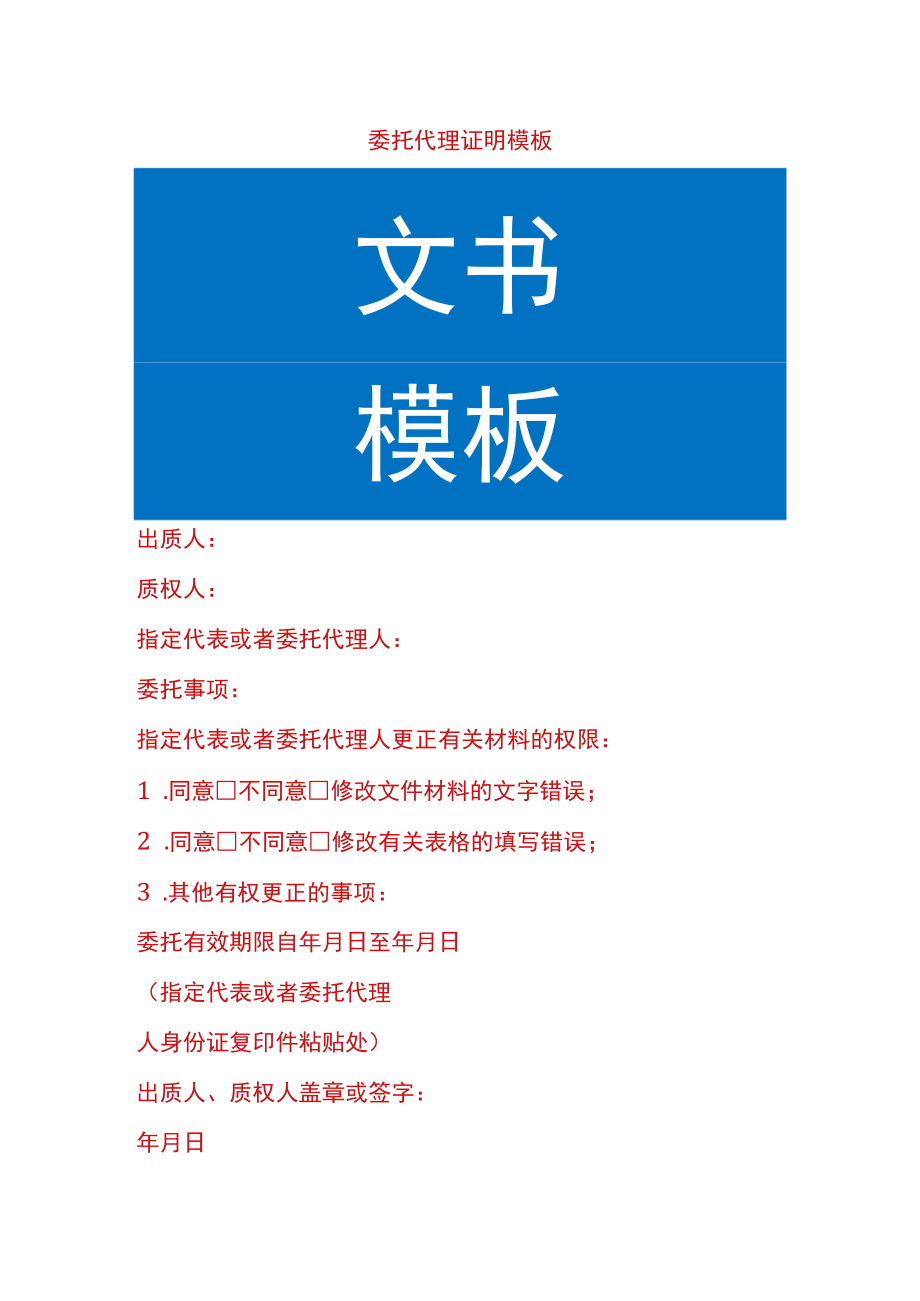 委托代理证明模板

文书

模板

出质人：

质权人：

指定代表或者委托代理人：

委托事项：

指定代表或者委托代理人更正有关材料的权限：

1 .同意□不同意□修改文件材料的文字错误；

2 .同意□不同意□修改有关表格的填写错误；

3 .其他有权更正的事项：

委托有效期限自年月日至年月日

（指定代表或者委托代理

人身份证复印件粘贴处）

出质人、质权人盖章或签字：

年月日